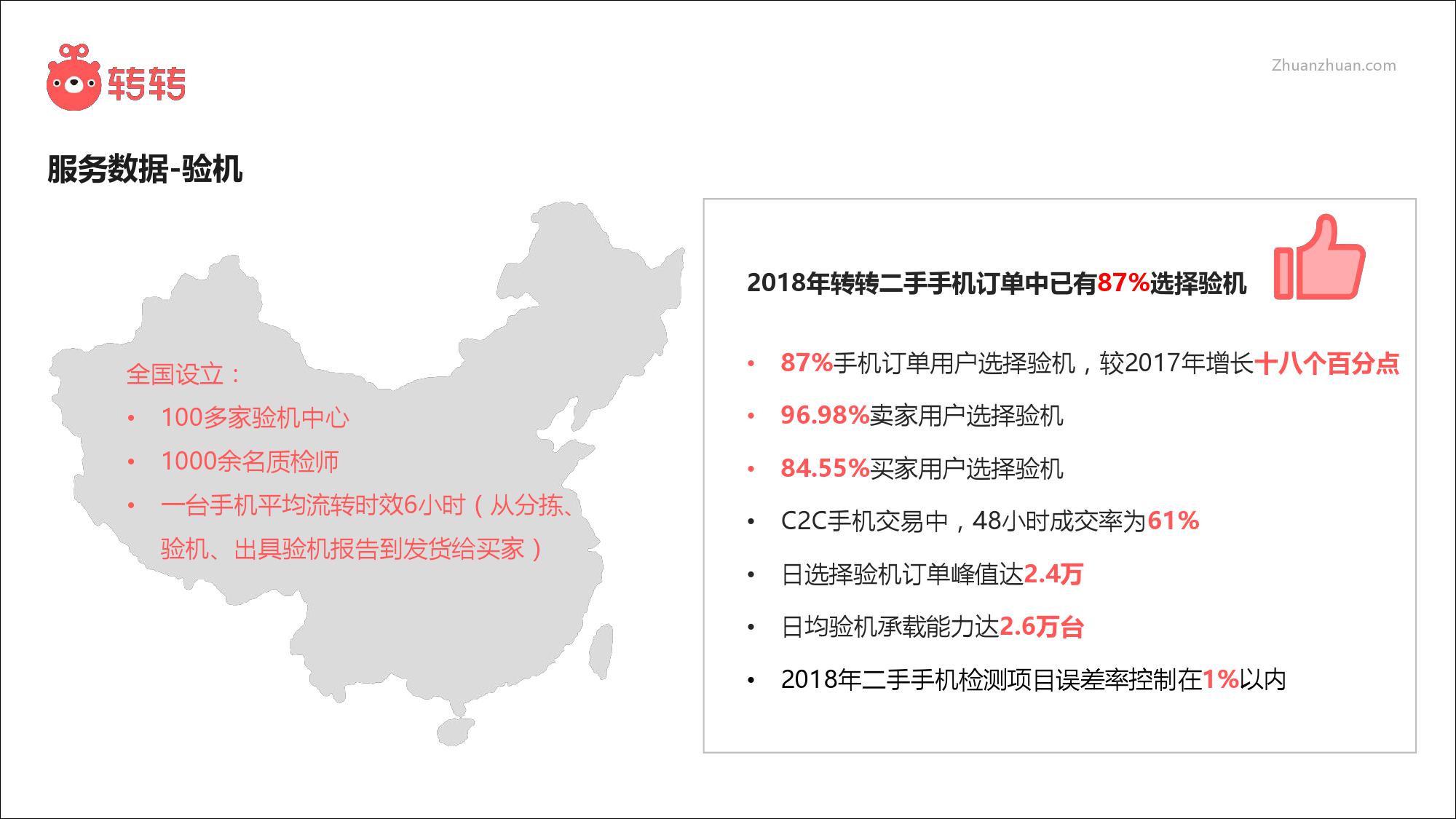 转转

Zhuanzhuan.com

服务数据-验机

全国设立：
• 100多家验机中心
• 1000余名质检师
• 一台手机平均流转时效6小时（从分拣、验机、出具验机报告到发货给买家）

2018年转转二手手机订单中已有87%选择验机

• 87%手机订单用户选择验机，较2017年增长十八个百分点
• 96.98%卖家用户选择验机
• 84.55%买家用户选择验机
• C2C手机交易中，48小时成交率为61%
• 日选择验机订单峰值达2.4万
• 日均验机承载能力达2.6万台
• 2018年二手手机检测项目误差率控制在1%以内